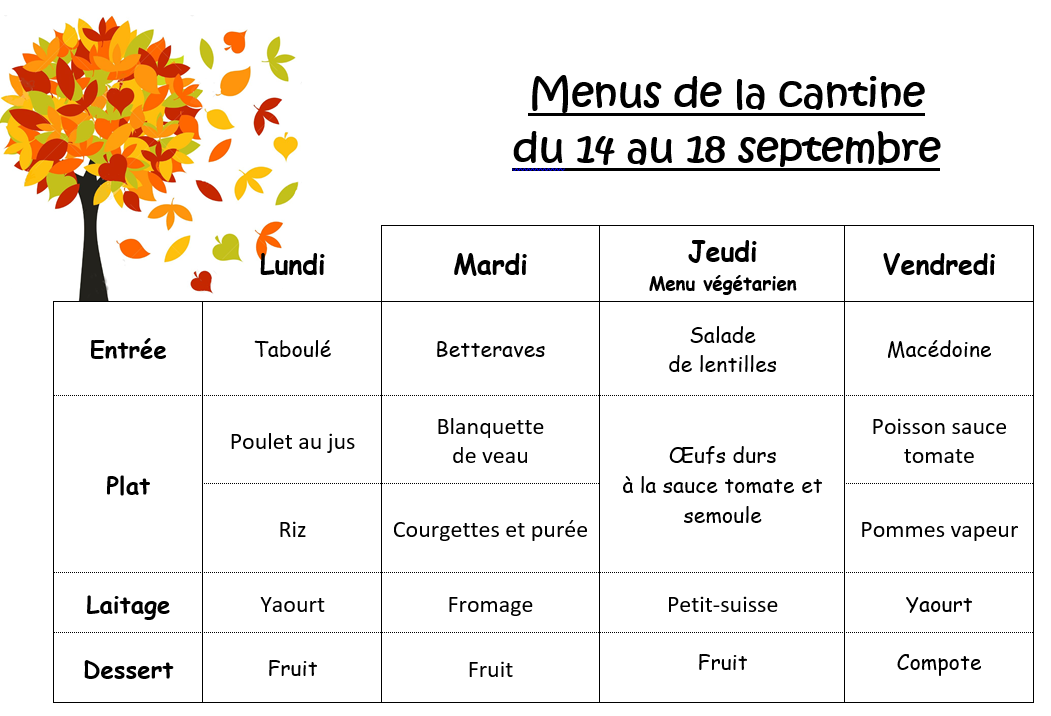 Menus de la cantine
du 14 au 18 septembre

|  | Lundi | Mardi | Jeudi Menu végétarien | Vendredi |
|---|---|---|---|---|
| Entrée | Taboulé | Betteraves | Salade de lentilles | Macédoine |
| Plat | Poulet au jus | Blanquette de veau | Œufs durs à la sauce tomate et semoule | Poisson sauce tomate |
|  | Riz | Courgettes et purée |  | Pommes vapeur |
| Laitage | Yaourt | Fromage | Petit-suisse | Yaourt |
| Dessert | Fruit | Fruit | Fruit | Compote |